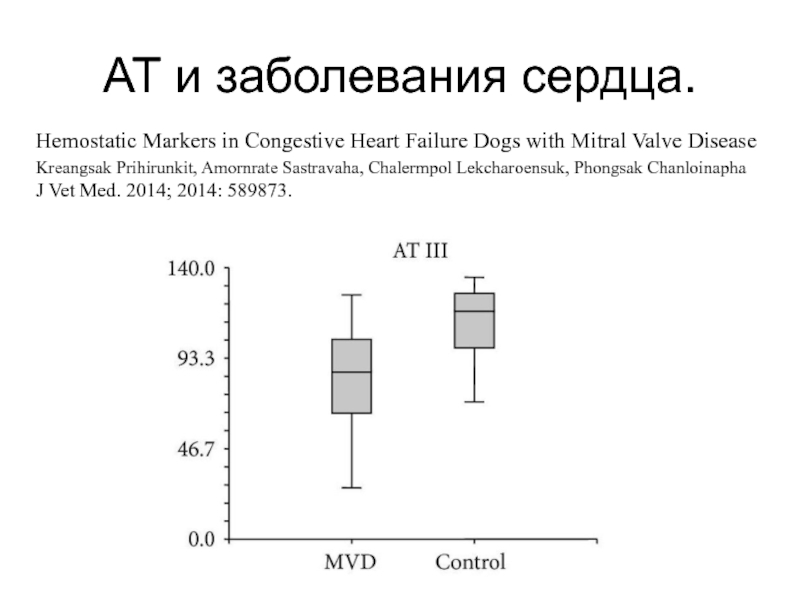 АТ и заболевания сердца.

Hemostatic Markers in Congestive Heart Failure Dogs with Mitral Valve Disease
Kreangsak Prihirunkit, Amornrate Sastravaha, Chalermpol Lekcharoensuk, Phongsak Chanloinapha
J Vet Med. 2014; 2014: 589873.

AT III

140.0
93.3
46.7
0.0

MVD
Control